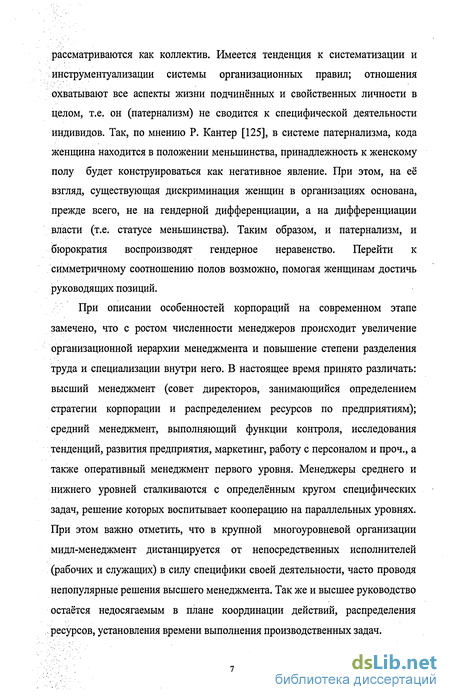 рассматриваются как коллектив. Имеется тенденция к систематизации и инструментуализации системы организационных правил; отношения охватывают все аспекты жизни подчинённых и свойственных личности в целом, т.е. он (патернализм) не сводится к специфической деятельности индивидов. Так, по мнению Р. Кантер [125], в системе патернализма, кода женщина находится в положении меньшинства, принадлежность к женскому полу будет конструироваться как негативное явление. При этом, на её взгляд, существующая дискриминация женщин в организациях основана, прежде всего, не на гендерной дифференциации, а на дифференциации власти (т.е. статусе меньшинства). Таким образом, и патернализм, и бюрократия воспроизводят гендерное неравенство. Перейти к симметричному соотношению полов возможно, помогая женщинам достичь руководящих позиций.

При описании особенностей корпораций на современном этапе замечено, что с ростом численности менеджеров происходит увеличение организационной иерархии менеджмента и повышение степени разделения труда и специализации внутри него. В настоящее время принято различать: высший менеджмент (совет директоров, занимающийся определением стратегии корпорации и распределением ресурсов по предприятиям); средний менеджмент, выполняющий функции контроля, исследования тенденций, развития предприятия, маркетинг, работу с персоналом и проч., а также оперативный менеджмент первого уровня. Менеджеры среднего и нижнего уровней сталкиваются с определённым кругом специфических задач, решение которых воспитывает кооперацию на параллельных уровнях. При этом важно отметить, что в крупной многоуровневой организации мидл-менеджмент дистанцируется от непосредственных исполнителей (рабочих и служащих) в силу специфики своей деятельности, часто проводя непопулярные решения высшего менеджмента. Так же и высшее руководство остаётся недосягаемым в плане координации действий, распределения ресурсов, установления времени выполнения производственных задач.

7

dsLib.net
библиотека диссертаций